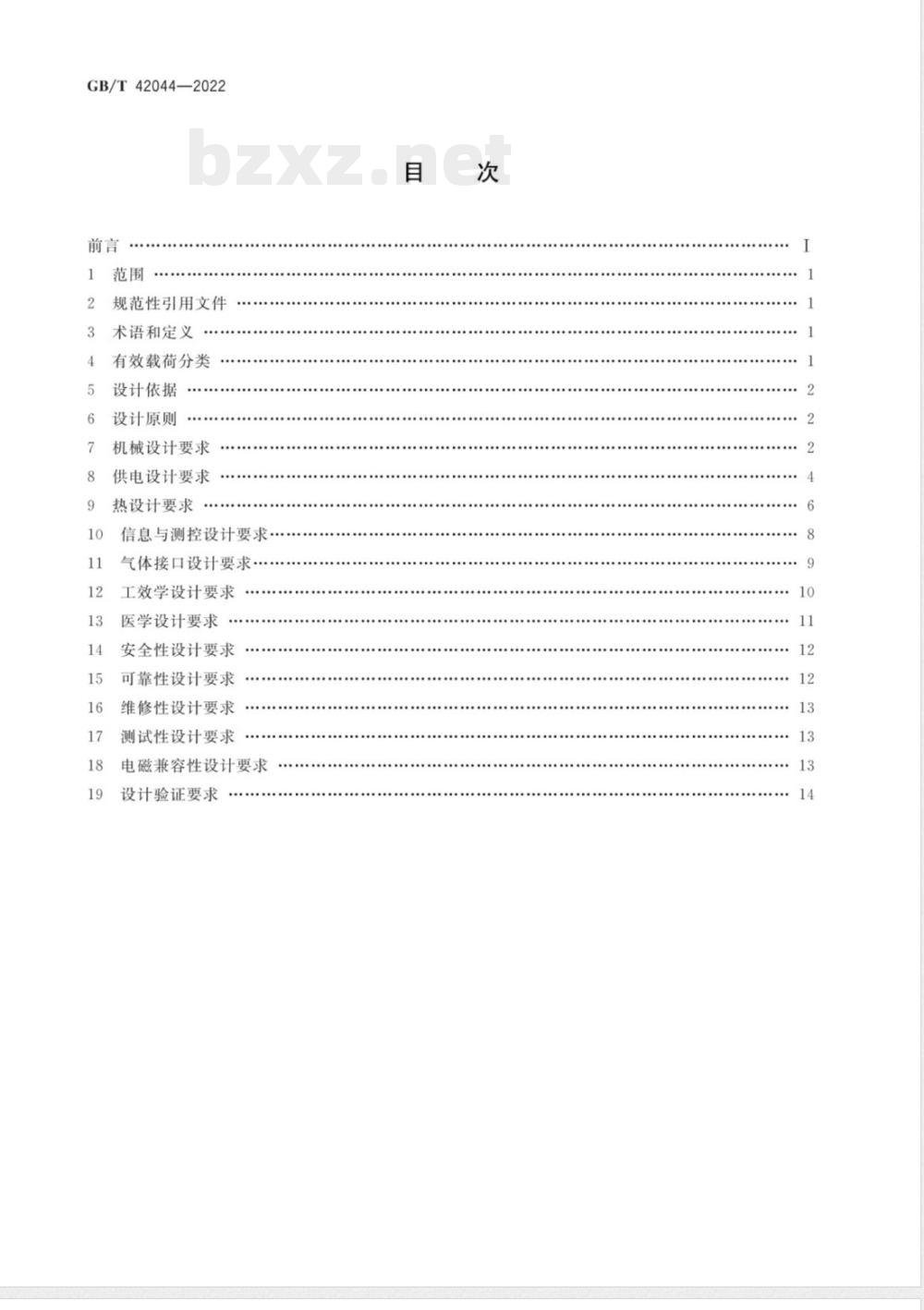 GB/T 42044—2022

bzxz.net

目 次

前言 …… I
1 范围 …… 1
2 规范性引用文件 …… 1
3 术语和定义 …… 1
4 有效载荷分类 …… 1
5 设计依据 …… 2
6 设计原则 …… 2
7 机械设计要求 …… 2
8 供电设计要求 …… 4
9 热设计要求 …… 6
10 信息与测控设计要求 …… 8
11 气体接口设计要求 …… 9
12 工效学设计要求 …… 10
13 医学设计要求 …… 11
14 安全性设计要求 …… 12
15 可靠性设计要求 …… 12
16 维修性设计要求 …… 13
17 测试性设计要求 …… 13
18 电磁兼容性设计要求 …… 13
19 设计验证要求 …… 14